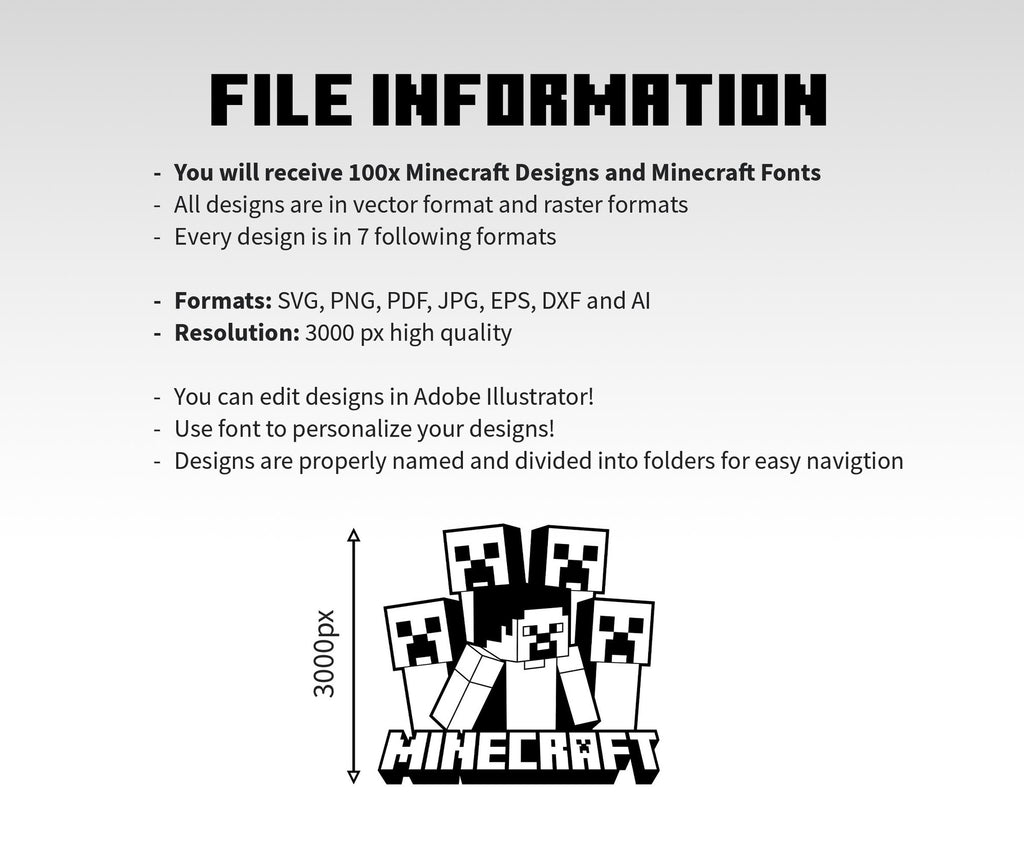 FILE INFORMATION

- You will receive 100x Minecraft Designs and Minecraft Fonts
- All designs are in vector format and raster formats
- Every design is in 7 following formats

- Formats: SVG, PNG, PDF, JPG, EPS, DXF and AI
- Resolution: 3000 px high quality

- You can edit designs in Adobe Illustrator!
- Use font to personalize your designs!
- Designs are properly named and divided into folders for easy navigtion

3000px

MINECRAFT